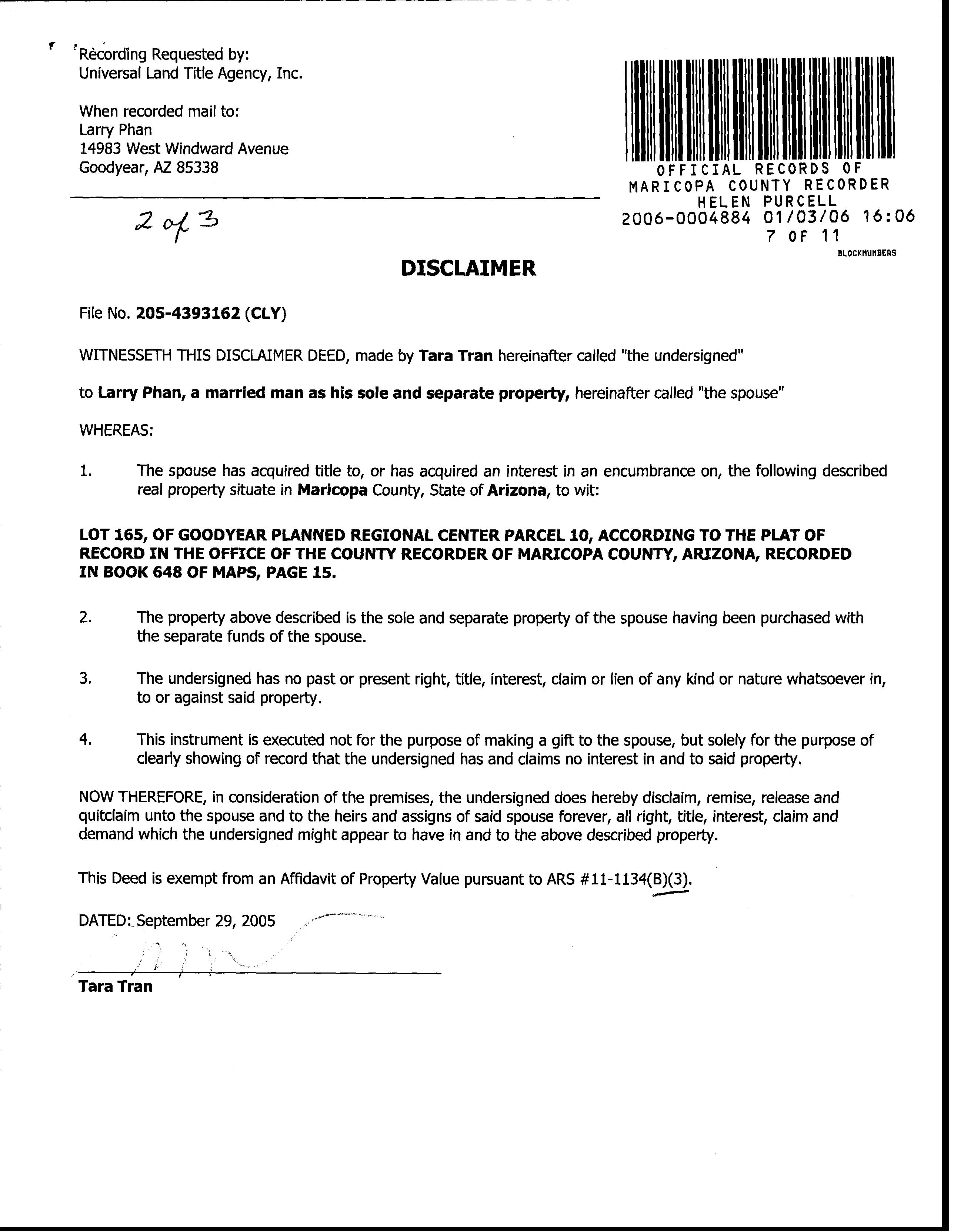 Recording Requested by:
Universal Land Title Agency, Inc.

When recorded mail to:
Larry Phan
14983 West Windward Avenue
Goodyear, AZ 85338

OFFICIAL RECORDS OF
MARICOPA COUNTY RECORDER
HELEN PURCELL
2006-0004884 01/03/06 16:06
7 OF 11
BLOCKNUMBERS

2 of 3

DISCLAIMER

File No. 205-4393162 (CLY)

WITNESSETH THIS DISCLAIMER DEED, made by Tara Tran hereinafter called "the undersigned"

to Larry Phan, a married man as his sole and separate property, hereinafter called "the spouse"

WHEREAS:

1. The spouse has acquired title to, or has acquired an interest in an encumbrance on, the following described real property situate in Maricopa County, State of Arizona, to wit:

LOT 165, OF GOODYEAR PLANNED REGIONAL CENTER PARCEL 10, ACCORDING TO THE PLAT OF RECORD IN THE OFFICE OF THE COUNTY RECORDER OF MARICOPA COUNTY, ARIZONA, RECORDED IN BOOK 648 OF MAPS, PAGE 15.

2. The property above described is the sole and separate property of the spouse having been purchased with the separate funds of the spouse.

3. The undersigned has no past or present right, title, interest, claim or lien of any kind or nature whatsoever in, to or against said property.

4. This instrument is executed not for the purpose of making a gift to the spouse, but solely for the purpose of clearly showing of record that the undersigned has and claims no interest in and to said property.

NOW THEREFORE, in consideration of the premises, the undersigned does hereby disclaim, remise, release and quitclaim unto the spouse and to the heirs and assigns of said spouse forever, all right, title, interest, claim and demand which the undersigned might appear to have in and to the above described property.

This Deed is exempt from an Affidavit of Property Value pursuant to ARS #11-1134(B)(3).

DATED: September 29, 2005

Tara Tran